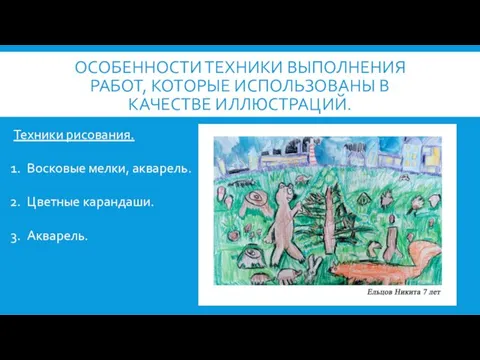 ОСОБЕННОСТИ ТЕХНИКИ ВЫПОЛНЕНИЯ РАБОТ, КОТОРЫЕ ИСПОЛЬЗОВАНЫ В КАЧЕСТВЕ ИЛЛЮСТРАЦИЙ.

Техники рисования.

1. Восковые мелки, акварель.

2. Цветные карандаши.

3. Акварель.

Ельцов Никита 7 лет